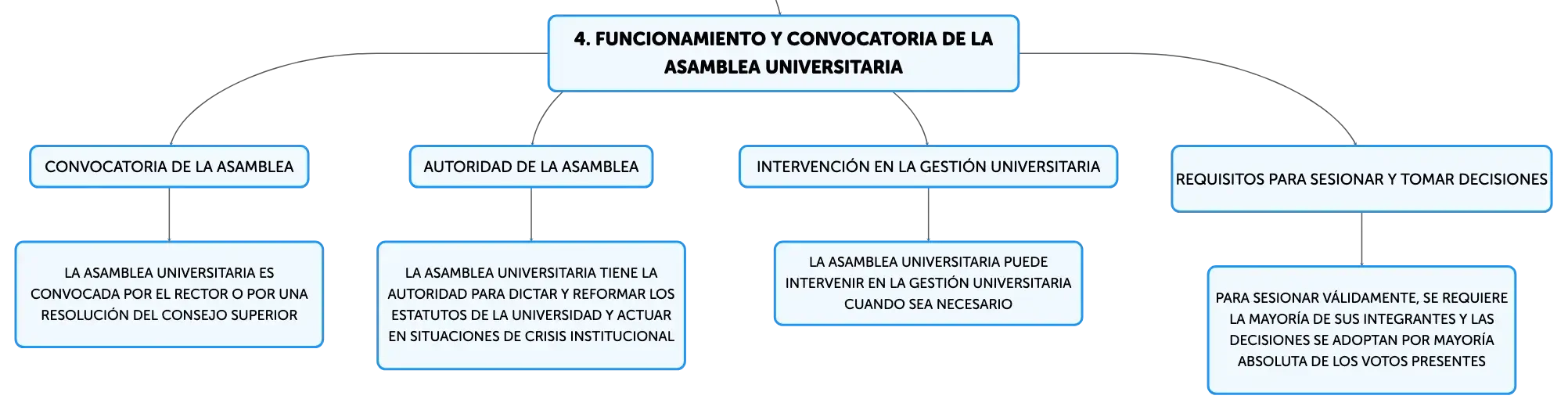 4. FUNCIONAMIENTO Y CONVOCATORIA DE LA ASAMBLEA UNIVERSITARIA

CONVOCATORIA DE LA ASAMBLEA

LA ASAMBLEA UNIVERSITARIA ES CONVOCADA POR EL RECTOR O POR UNA RESOLUCIÓN DEL CONSEJO SUPERIOR

AUTORIDAD DE LA ASAMBLEA

LA ASAMBLEA UNIVERSITARIA TIENE LA AUTORIDAD PARA DICTAR Y REFORMAR LOS ESTATUTOS DE LA UNIVERSIDAD Y ACTUAR EN SITUACIONES DE CRISIS INSTITUCIONAL

INTERVENCIÓN EN LA GESTIÓN UNIVERSITARIA

LA ASAMBLEA UNIVERSITARIA PUEDE INTERVENIR EN LA GESTIÓN UNIVERSITARIA CUANDO SEA NECESARIO

REQUISITOS PARA SESIONAR Y TOMAR DECISIONES

PARA SESIONAR VÁLIDAMENTE, SE REQUIERE LA MAYORÍA DE SUS INTEGRANTES Y LAS DECISIONES SE ADOPTAN POR MAYORÍA ABSOLUTA DE LOS VOTOS PRESENTES